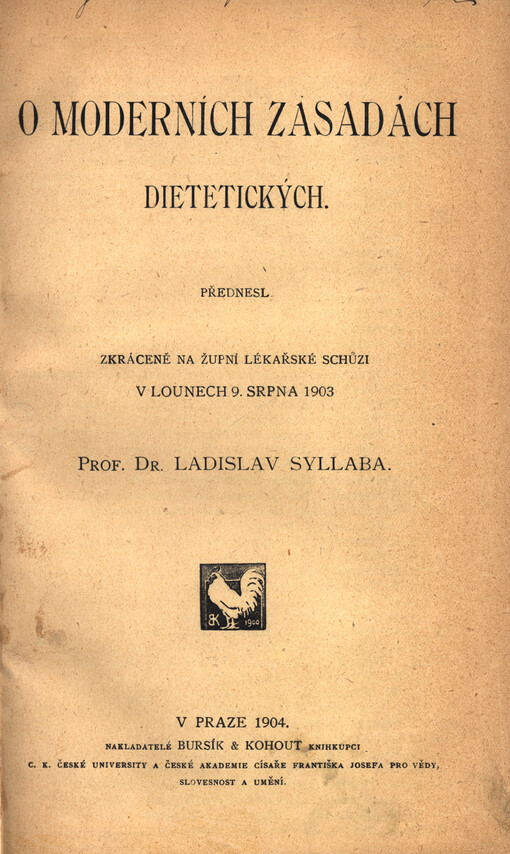 O MODERNÍCH ZÁSADÁCH

DIETETICKÝCH.

PŘEDNESL

ZKRÁCENĚ NA ŽUPNÍ LÉKAŘSKÉ SCHŮZI
V LOUNECH 9. SRPNA 1903

PROF. DR. LADISLAV SYLLABA.

BK 1900

V PRAZE 1904.
NAKLADATELÉ BURSÍK & KOHOUT KNIHKUPCI
C. K. ČESKÉ UNIVERSITY A ČESKÉ AKADEMIE CÍSAŘE FRANTIŠKA JOSEFA PRO VĚDY, SLOVESNOST A UMĚNÍ.